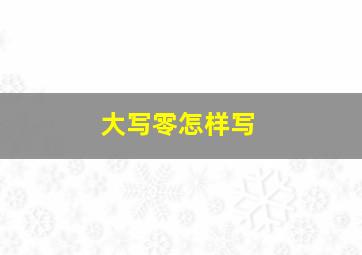 大写零怎样写